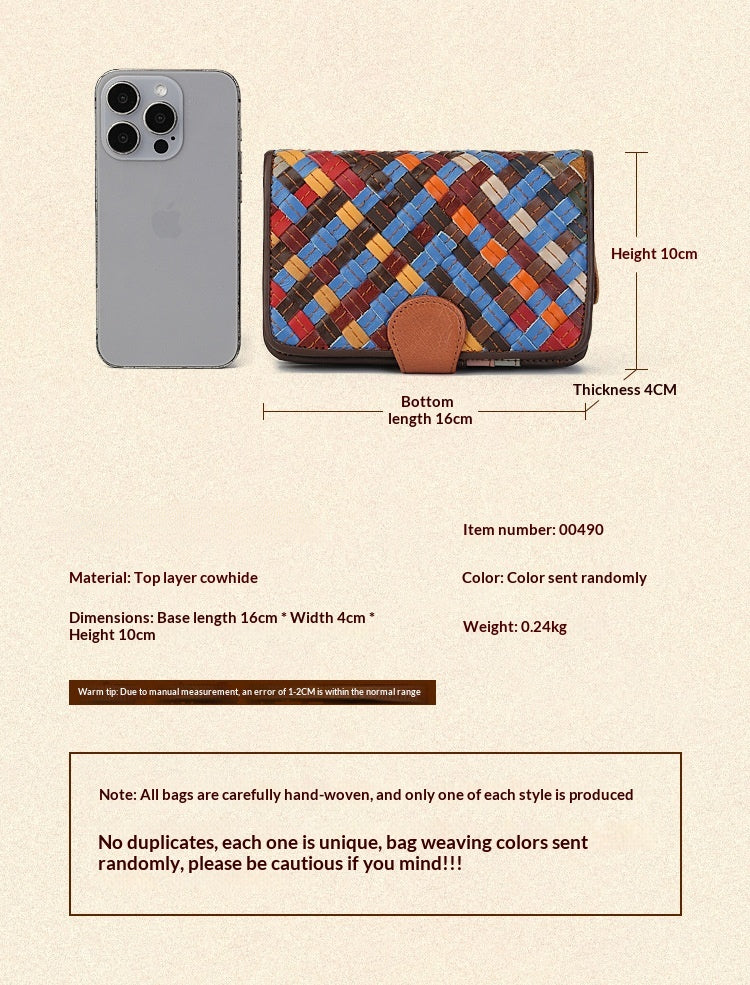 Height 10cm

Thickness 4CM

Bottom length 16cm

Item number: 00490

Material: Top layer cowhide

Color: Color sent randomly

Dimensions: Base length 16cm * Width 4cm * Height 10cm

Weight: 0.24kg

Warm tip: Due to manual measurement, an error of 1-2CM is within the normal range

Note: All bags are carefully hand-woven, and only one of each style is produced

No duplicates, each one is unique, bag weaving colors sent randomly, please be cautious if you mind!!!